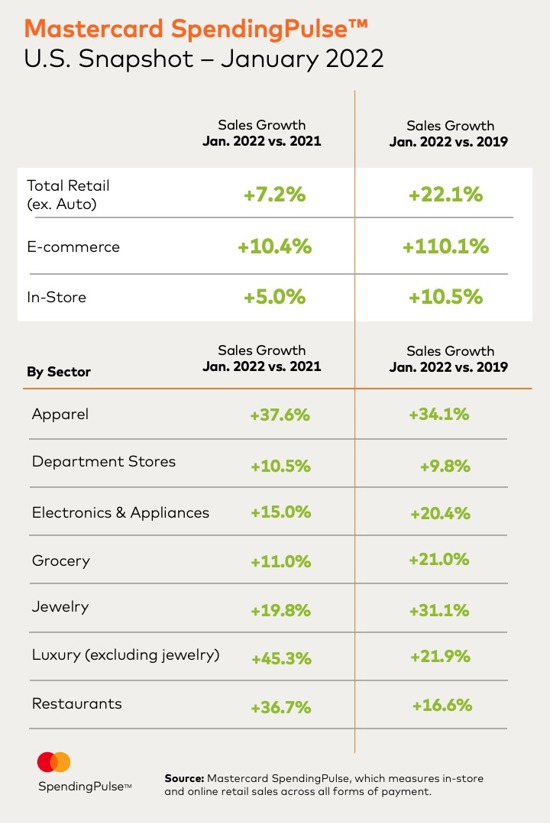 Mastercard SpendingPulse™
U.S. Snapshot – January 2022

| | Sales Growth Jan. 2022 vs. 2021 | Sales Growth Jan. 2022 vs. 2019 |
|---|---|---|
| Total Retail (ex. Auto) | +7.2% | +22.1% |
| E-commerce | +10.4% | +110.1% |
| In-Store | +5.0% | +10.5% |

| By Sector | Sales Growth Jan. 2022 vs. 2021 | Sales Growth Jan. 2022 vs. 2019 |
|---|---|---|
| Apparel | +37.6% | +34.1% |
| Department Stores | +10.5% | +9.8% |
| Electronics & Appliances | +15.0% | +20.4% |
| Grocery | +11.0% | +21.0% |
| Jewelry | +19.8% | +31.1% |
| Luxury (excluding jewelry) | +45.3% | +21.9% |
| Restaurants | +36.7% | +16.6% |

SpendingPulse™

Source: Mastercard SpendingPulse, which measures in-store and online retail sales across all forms of payment.